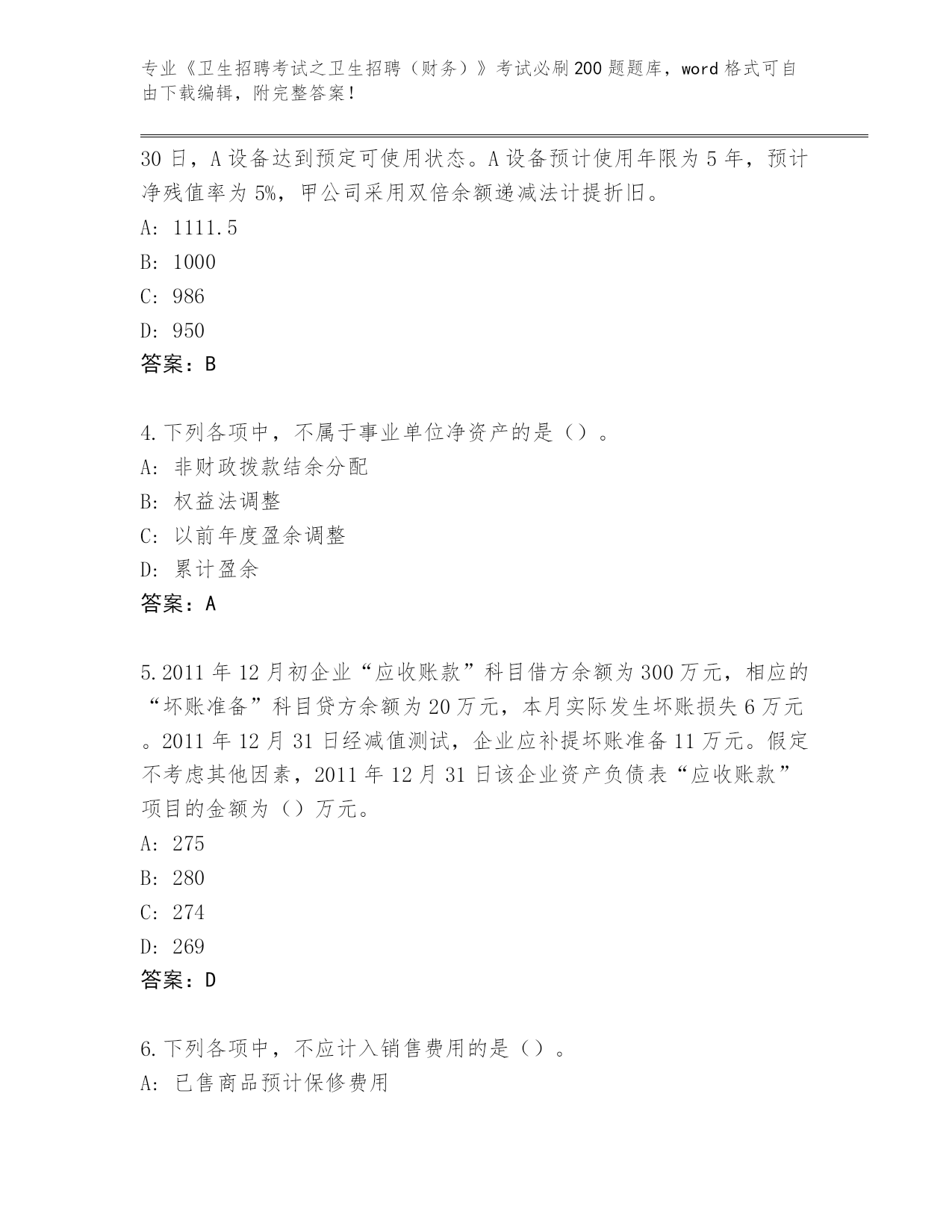 专业《卫生招聘考试之卫生招聘（财务）》考试必刷200题题库，word格式可自由下载编辑，附完整答案！

30日，A设备达到预定可使用状态。A设备预计使用年限为5年，预计净残值率为5%，甲公司采用双倍余额递减法计提折旧。
A: 1111.5
B: 1000
C: 986
D: 950
答案：B

4.下列各项中，不属于事业单位净资产的是（）。
A: 非财政拨款结余分配
B: 权益法调整
C: 以前年度盈余调整
D: 累计盈余
答案：A

5.2011年12月初企业“应收账款”科目借方余额为300万元，相应的“坏账准备”科目贷方余额为20万元，本月实际发生坏账损失6万元。2011年12月31日经减值测试，企业应补提坏账准备11万元。假定不考虑其他因素，2011年12月31日该企业资产负债表“应收账款”项目的金额为（）万元。
A: 275
B: 280
C: 274
D: 269
答案：D

6.下列各项中，不应计入销售费用的是（）。
A: 已售商品预计保修费用